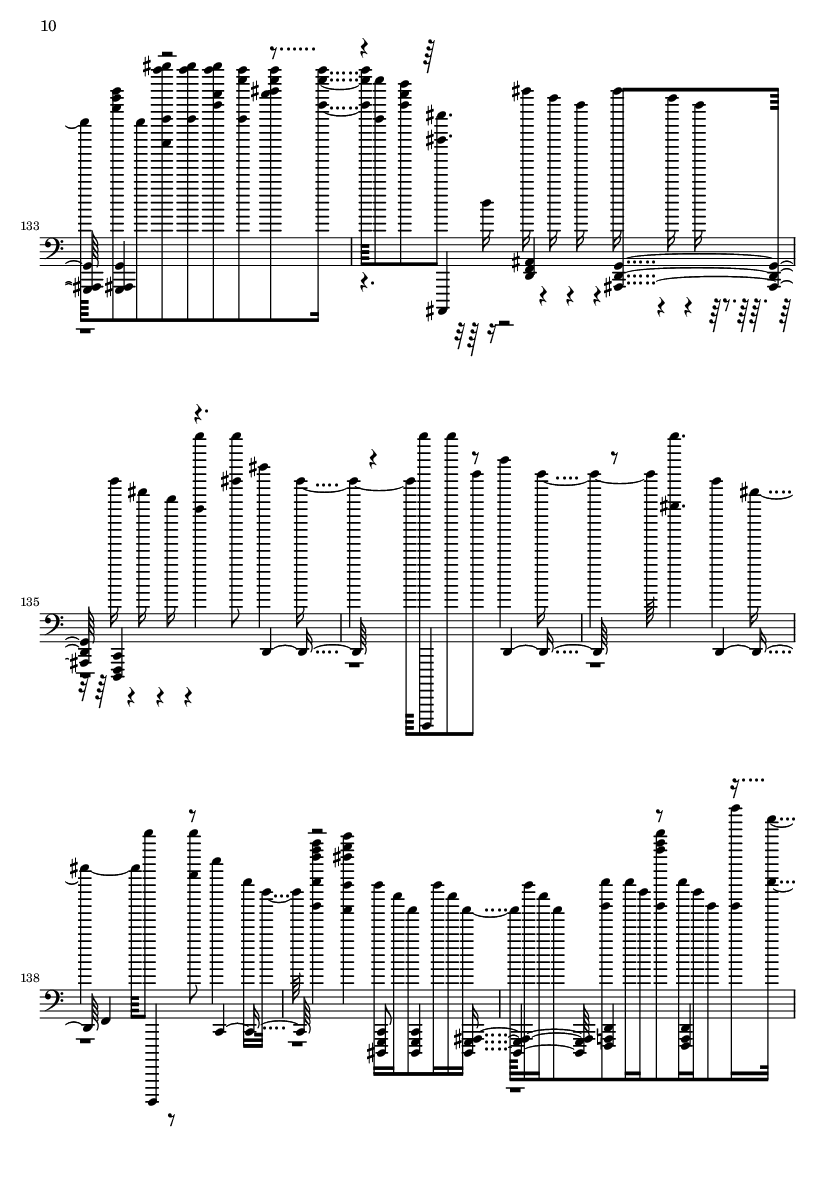 10

133

135

138